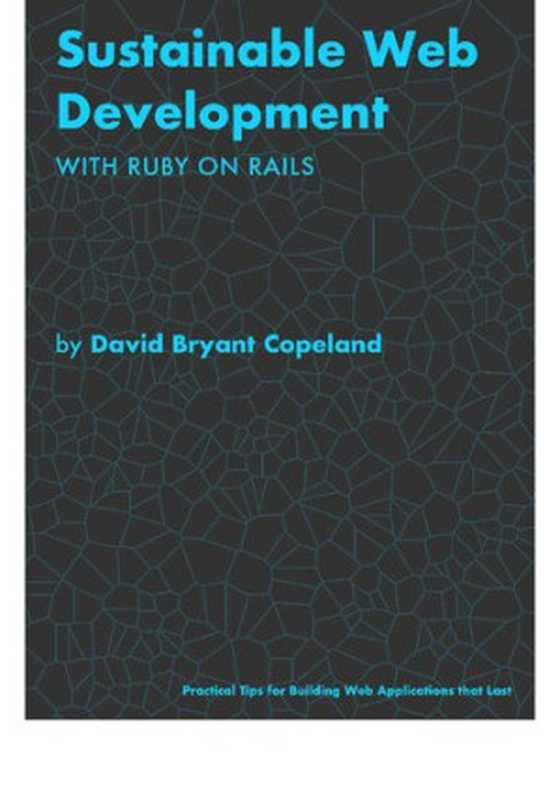 Sustainable Web Development

WITH RUBY ON RAILS

by David Bryant Copeland

Practical Tips for Building Web Applications that Last